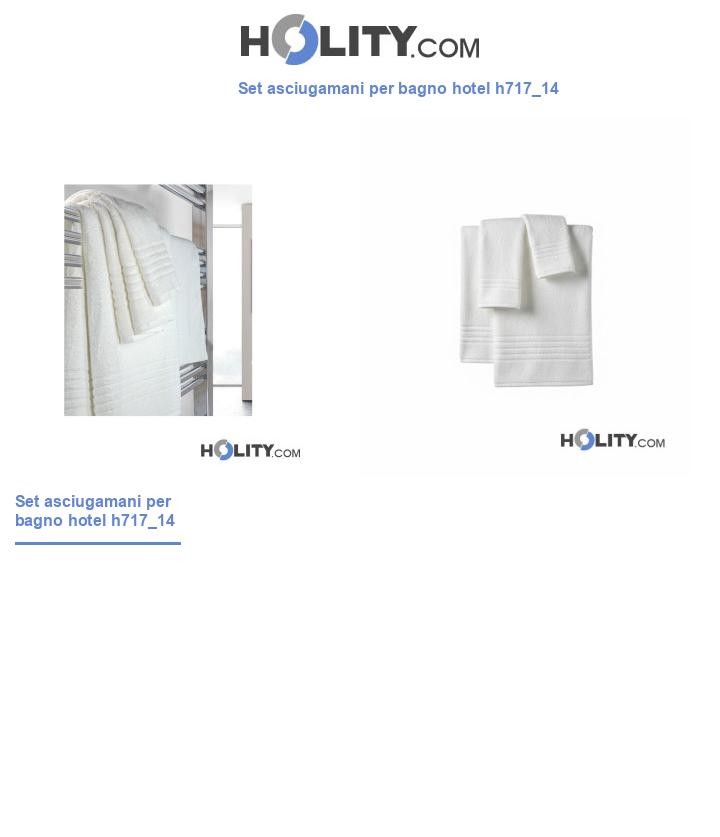 HOLITY.COM

Set asciugamani per bagno hotel h717_14

HOLITY.COM

HOLITY.COM

Set asciugamani per bagno hotel h717_14